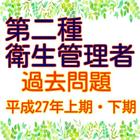 第二種
衛生管理者
過去問題
平成27年上期・下期